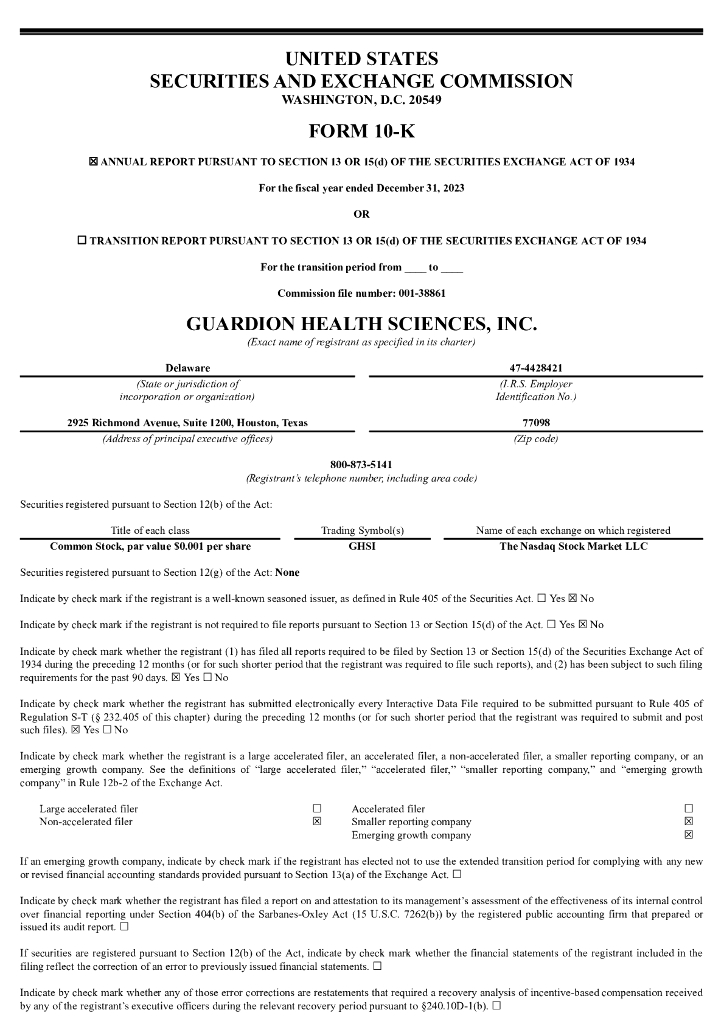 UNITED STATES
SECURITIES AND EXCHANGE COMMISSION
WASHINGTON, D.C. 20549

FORM 10-K

☒ ANNUAL REPORT PURSUANT TO SECTION 13 OR 15(d) OF THE SECURITIES EXCHANGE ACT OF 1934

For the fiscal year ended December 31, 2023

OR

☐ TRANSITION REPORT PURSUANT TO SECTION 13 OR 15(d) OF THE SECURITIES EXCHANGE ACT OF 1934

For the transition period from ____ to ____

Commission file number: 001-38861

GUARDION HEALTH SCIENCES, INC.
(Exact name of registrant as specified in its charter)

| Delaware | 47-4428421 |
|---|---|
| (State or jurisdiction of incorporation or organization) | (I.R.S. Employer Identification No.) |
| 2925 Richmond Avenue, Suite 1200, Houston, Texas | 77098 |
| (Address of principal executive offices) | (Zip code) |

800-873-5141
(Registrant's telephone number, including area code)

Securities registered pursuant to Section 12(b) of the Act:

| Title of each class | Trading Symbol(s) | Name of each exchange on which registered |
|---|---|---|
| Common Stock, par value $0.001 per share | GHSI | The Nasdaq Stock Market LLC |

Securities registered pursuant to Section 12(g) of the Act: None

Indicate by check mark if the registrant is a well-known seasoned issuer, as defined in Rule 405 of the Securities Act. ☐ Yes ☒ No

Indicate by check mark if the registrant is not required to file reports pursuant to Section 13 or Section 15(d) of the Act. ☐ Yes ☒ No

Indicate by check mark whether the registrant (1) has filed all reports required to be filed by Section 13 or Section 15(d) of the Securities Exchange Act of 1934 during the preceding 12 months (or for such shorter period that the registrant was required to file such reports), and (2) has been subject to such filing requirements for the past 90 days. ☒ Yes ☐ No

Indicate by check mark whether the registrant has submitted electronically every Interactive Data File required to be submitted pursuant to Rule 405 of Regulation S-T (§ 232.405 of this chapter) during the preceding 12 months (or for such shorter period that the registrant was required to submit and post such files). ☒ Yes ☐ No

Indicate by check mark whether the registrant is a large accelerated filer, an accelerated filer, a non-accelerated filer, a smaller reporting company, or an emerging growth company. See the definitions of "large accelerated filer," "accelerated filer," "smaller reporting company," and "emerging growth company" in Rule 12b-2 of the Exchange Act.

| Large accelerated filer | ☐ | Accelerated filer | ☐ |
|---|---|---|---|
| Non-accelerated filer | ☒ | Smaller reporting company | ☒ |
| | | Emerging growth company | ☒ |

If an emerging growth company, indicate by check mark if the registrant has elected not to use the extended transition period for complying with any new or revised financial accounting standards provided pursuant to Section 13(a) of the Exchange Act. ☐

Indicate by check mark whether the registrant has filed a report on and attestation to its management's assessment of the effectiveness of its internal control over financial reporting under Section 404(b) of the Sarbanes-Oxley Act (15 U.S.C. 7262(b)) by the registered public accounting firm that prepared or issued its audit report. ☐

If securities are registered pursuant to Section 12(b) of the Act, indicate by check mark whether the financial statements of the registrant included in the filing reflect the correction of an error to previously issued financial statements. ☐

Indicate by check mark whether any of those error corrections are restatements that required a recovery analysis of incentive-based compensation received by any of the registrant's executive officers during the relevant recovery period pursuant to §240.10D-1(b). ☐